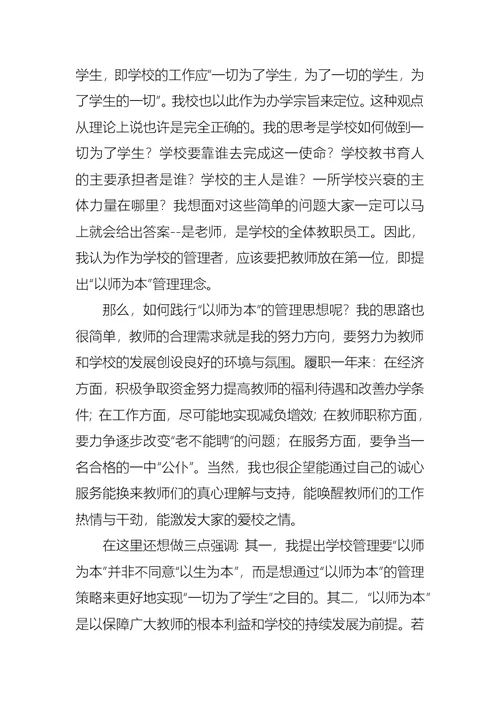 学生，即学校的工作应“一切为了学生，为了一切的学生，为了学生的一切”。我校也以此作为办学宗旨来定位。这种观点从理论上说也许是完全正确的。我的思考是学校如何做到一切为了学生？学校要靠谁去完成这一使命？学校教书育人的主要承担者是谁？学校的主人是谁？一所学校兴衰的主体力量在哪里？我想面对这些简单的问题大家一定可以马上就会给出答案--是老师，是学校的全体教职员工。因此，我认为作为学校的管理者，应该要把教师放在第一位，即提出“以师为本”管理理念。

那么，如何践行“以师为本”的管理思想呢？我的思路也很简单，教师的合理需求就是我的努力方向，要努力为教师和学校的发展创设良好的环境与氛围。履职一年来：在经济方面，积极争取资金努力提高教师的福利待遇和改善办学条件；在工作方面，尽可能地实现减负增效；在教师职称方面，要力争逐步改变“老不能聘”的问题；在服务方面，要争当一名合格的一中“公仆”。当然，我也很企望能通过自己的诚心服务能换来教师们的真心理解与支持，能唤醒教师们的工作热情与干劲，能激发大家的爱校之情。

在这里还想做三点强调：其一，我提出学校管理要“以师为本”并非不同意“以生为本”，而是想通过“以师为本”的管理策略来更好地实现“一切为了学生”之目的。其二，“以师为本”是以保障广大教师的根本利益和学校的持续发展为前提。若